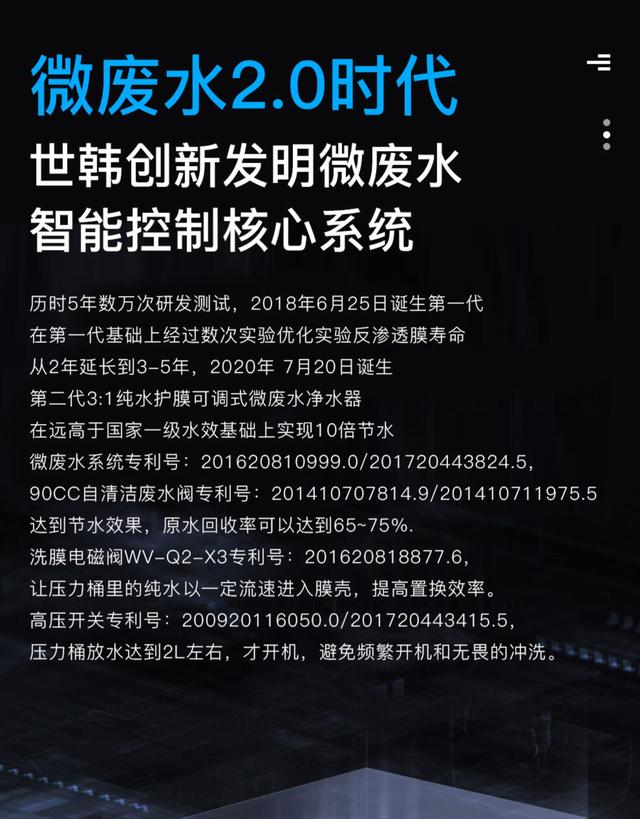 微废水2.0时代

世韩创新发明微废水
智能控制核心系统

历时5年数万次研发测试，2018年6月25日诞生第一代
在第一代基础上经过数次实验优化实验反渗透膜寿命
从2年延长到3-5年，2020年 7月20日诞生
第二代3:1纯水护膜可调式微废水净水器
在远高于国家一级水效基础上实现10倍节水
微废水系统专利号：201620810999.0/201720443824.5，
90CC自清洁废水阀专利号：201410707814.9/201410711975.5
达到节水效果，原水回收率可以达到65~75%.
洗膜电磁阀WV-Q2-X3专利号：201620818877.6，
让压力桶里的纯水以一定流速进入膜壳，提高置换效率。
高压开关专利号：200920116050.0/201720443415.5，
压力桶放水达到2L左右，才开机，避免频繁开机和无畏的冲洗。